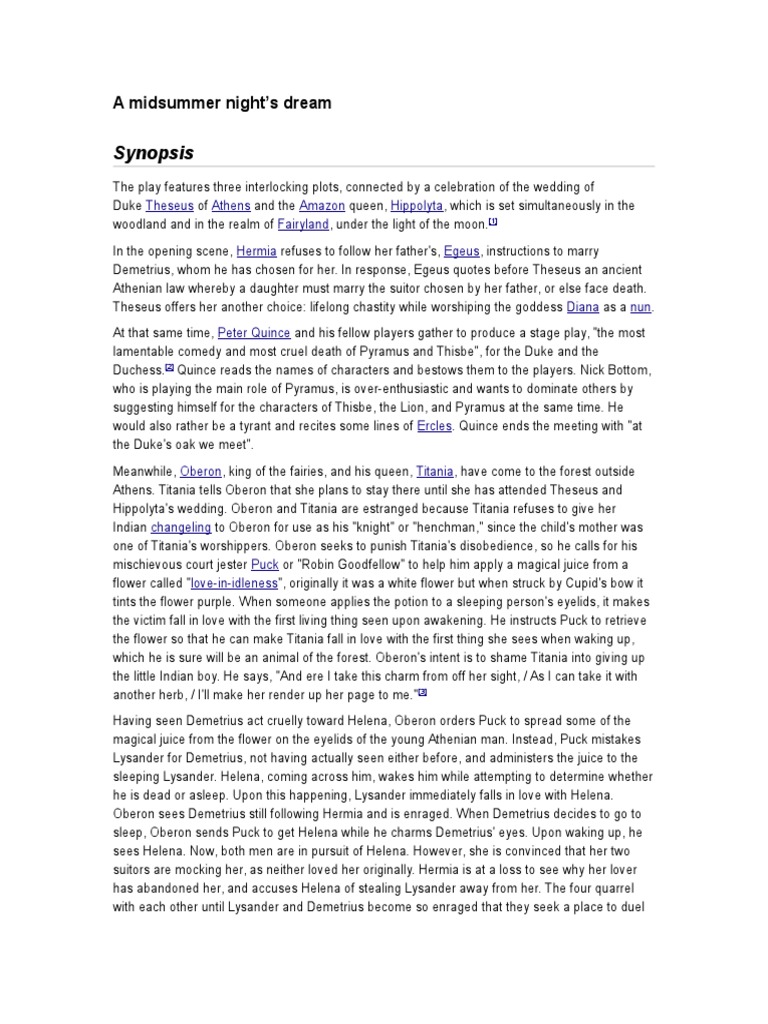 A midsummer night's dream

Synopsis

The play features three interlocking plots, connected by a celebration of the wedding of Duke Theseus of Athens and the Amazon queen, Hippolyta, which is set simultaneously in the woodland and in the realm of Fairyland, under the light of the moon.[1]

In the opening scene, Hermia refuses to follow her father's, Egeus, instructions to marry Demetrius, whom he has chosen for her. In response, Egeus quotes before Theseus an ancient Athenian law whereby a daughter must marry the suitor chosen by her father, or else face death. Theseus offers her another choice: lifelong chastity while worshiping the goddess Diana as a nun.

At that same time, Peter Quince and his fellow players gather to produce a stage play, "the most lamentable comedy and most cruel death of Pyramus and Thisbe", for the Duke and the Duchess.[2] Quince reads the names of characters and bestows them to the players. Nick Bottom, who is playing the main role of Pyramus, is over-enthusiastic and wants to dominate others by suggesting himself for the characters of Thisbe, the Lion, and Pyramus at the same time. He would also rather be a tyrant and recites some lines of Ercles. Quince ends the meeting with "at the Duke's oak we meet".

Meanwhile, Oberon, king of the fairies, and his queen, Titania, have come to the forest outside Athens. Titania tells Oberon that she plans to stay there until she has attended Theseus and Hippolyta's wedding. Oberon and Titania are estranged because Titania refuses to give her Indian changeling to Oberon for use as his "knight" or "henchman," since the child's mother was one of Titania's worshippers. Oberon seeks to punish Titania's disobedience, so he calls for his mischievous court jester Puck or "Robin Goodfellow" to help him apply a magical juice from a flower called "love-in-idleness", originally it was a white flower but when struck by Cupid's bow it tints the flower purple. When someone applies the potion to a sleeping person's eyelids, it makes the victim fall in love with the first living thing seen upon awakening. He instructs Puck to retrieve the flower so that he can make Titania fall in love with the first thing she sees when waking up, which he is sure will be an animal of the forest. Oberon's intent is to shame Titania into giving up the little Indian boy. He says, "And ere I take this charm from off her sight, / As I can take it with another herb, / I'll make her render up her page to me."[3]

Having seen Demetrius act cruelly toward Helena, Oberon orders Puck to spread some of the magical juice from the flower on the eyelids of the young Athenian man. Instead, Puck mistakes Lysander for Demetrius, not having actually seen either before, and administers the juice to the sleeping Lysander. Helena, coming across him, wakes him while attempting to determine whether he is dead or asleep. Upon this happening, Lysander immediately falls in love with Helena. Oberon sees Demetrius still following Hermia and is enraged. When Demetrius decides to go to sleep, Oberon sends Puck to get Helena while he charms Demetrius' eyes. Upon waking up, he sees Helena. Now, both men are in pursuit of Helena. However, she is convinced that her two suitors are mocking her, as neither loved her originally. Hermia is at a loss to see why her lover has abandoned her, and accuses Helena of stealing Lysander away from her. The four quarrel with each other until Lysander and Demetrius become so enraged that they seek a place to duel